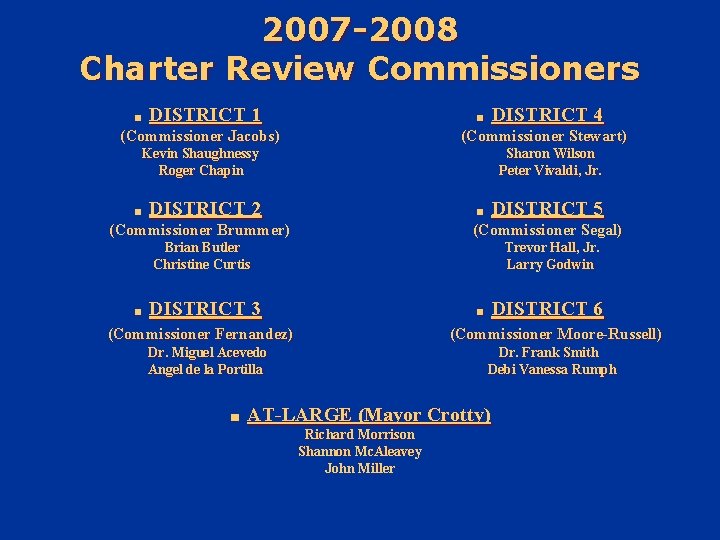 2007-2008
Charter Review Commissioners

DISTRICT 1
(Commissioner Jacobs)
Kevin Shaughnessy
Roger Chapin

DISTRICT 2
(Commissioner Brummer)
Brian Butler
Christine Curtis

DISTRICT 3
(Commissioner Fernandez)
Dr. Miguel Acevedo
Angel de la Portilla

DISTRICT 4
(Commissioner Stewart)
Sharon Wilson
Peter Vivaldi, Jr.

DISTRICT 5
(Commissioner Segal)
Trevor Hall, Jr.
Larry Godwin

DISTRICT 6
(Commissioner Moore-Russell)
Dr. Frank Smith
Debi Vanessa Rumph

AT-LARGE (Mayor Crotty)
Richard Morrison
Shannon McAleavey
John Miller